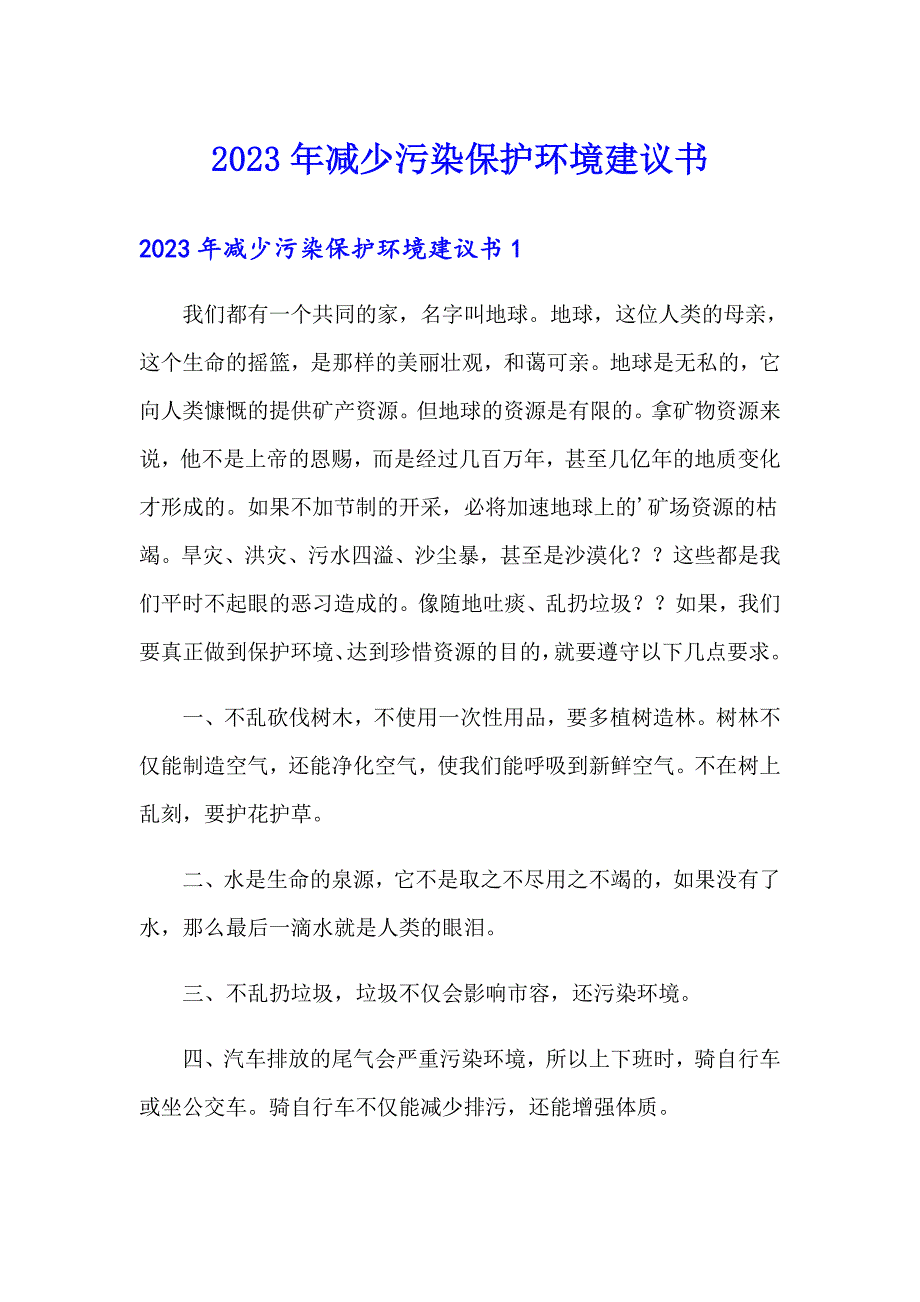 2023年减少污染保护环境建议书

2023年减少污染保护环境建议书1

我们都有一个共同的家，名字叫地球。地球，这位人类的母亲，这个生命的摇篮，是那样的美丽壮观，和蔼可亲。地球是无私的，它向人类慷慨的提供矿产资源。但地球的资源是有限的。拿矿物资源来说，他不是上帝的恩赐，而是经过几百万年，甚至几亿年的地质变化才形成的。如果不加节制的开采，必将加速地球上的’矿场资源的枯竭。旱灾、洪灾、污水四溢、沙尘暴，甚至是沙漠化？？这些都是我们平时不起眼的恶习造成的。像随地吐痰、乱扔垃圾？？如果，我们要真正做到保护环境、达到珍惜资源的目的，就要遵守以下几点要求。

一、不乱砍伐树木，不使用一次性用品，要多植树造林。树林不仅能制造空气，还能净化空气，使我们能呼吸到新鲜空气。不在树上乱刻，要护花护草。

二、水是生命的泉源，它不是取之不尽用之不竭的，如果没有了水，那么最后一滴水就是人类的眼泪。

三、不乱扔垃圾，垃圾不仅会影响市容，还污染环境。

四、汽车排放的尾气会严重污染环境，所以上下班时，骑自行车或坐公交车。骑自行车不仅能减少排污，还能增强体质。